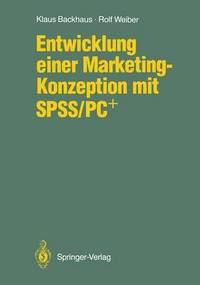 Klaus Backhaus · Rolf Weiber

Entwicklung einer Marketing-Konzeption mit SPSS/PC$^+$

Springer-Verlag